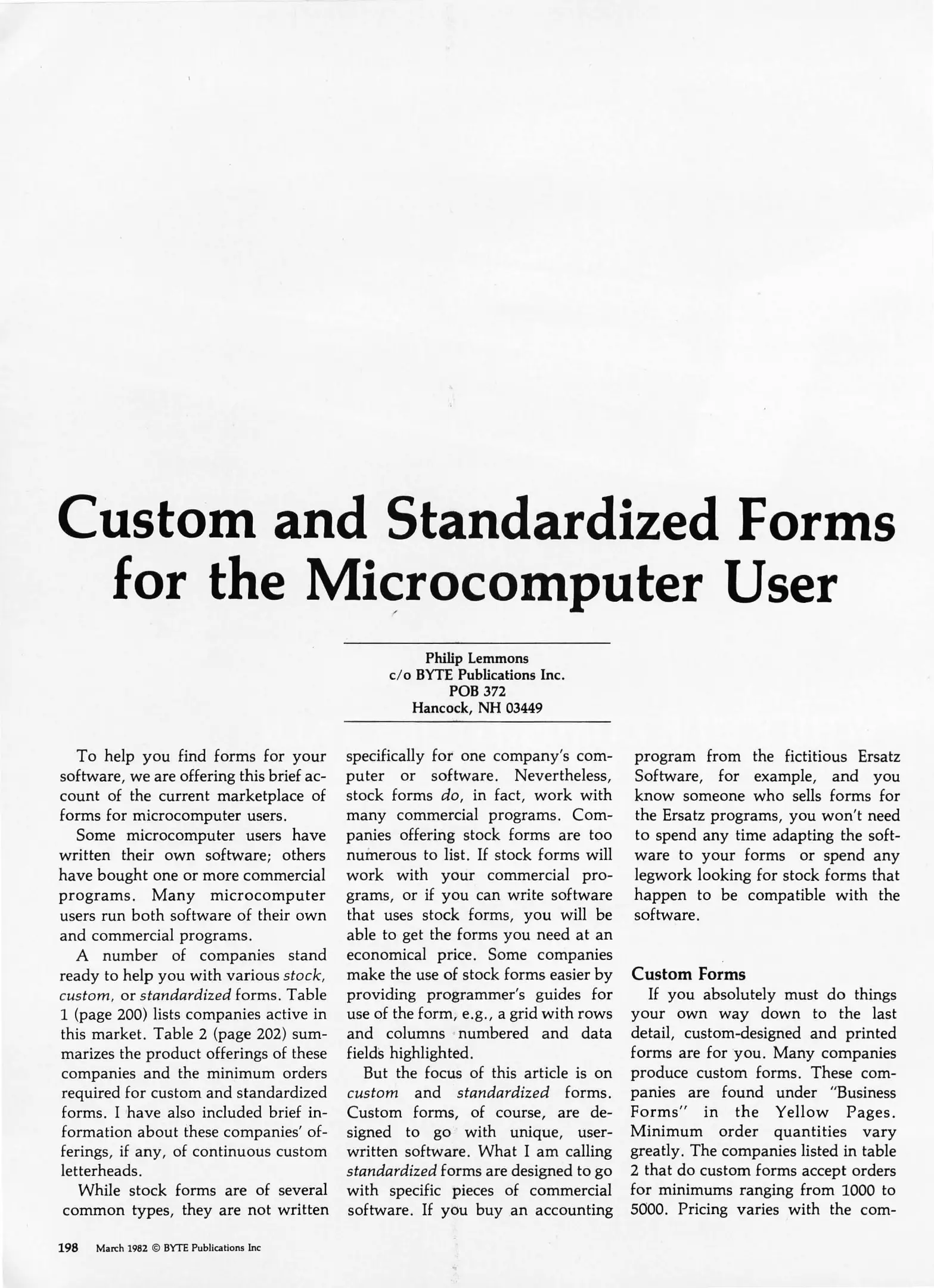 Custom and Standardized Forms for the Microcomputer User

Philip Lemmons
c/o BYTE Publications Inc.
POB 372
Hancock, NH 03449

To help you find forms for your software, we are offering this brief account of the current marketplace of forms for microcomputer users.

Some microcomputer users have written their own software; others have bought one or more commercial programs. Many microcomputer users run both software of their own and commercial programs.

A number of companies stand ready to help you with various stock, custom, or standardized forms. Table 1 (page 200) lists companies active in this market. Table 2 (page 202) summarizes the product offerings of these companies and the minimum orders required for custom and standardized forms. I have also included brief information about these companies' offerings, if any, of continuous custom letterheads.

While stock forms are of several common types, they are not written specifically for one company's computer or software. Nevertheless, stock forms do, in fact, work with many commercial programs. Companies offering stock forms are too numerous to list. If stock forms will work with your commercial programs, or if you can write software that uses stock forms, you will be able to get the forms you need at an economical price. Some companies make the use of stock forms easier by providing programmer's guides for use of the form, e.g., a grid with rows and columns numbered and data fields highlighted.

But the focus of this article is on custom and standardized forms. Custom forms, of course, are designed to go with unique, user-written software. What I am calling standardized forms are designed to go with specific pieces of commercial software. If you buy an accounting program from the fictitious Ersatz Software, for example, and you know someone who sells forms for the Ersatz programs, you won't need to spend any time adapting the software to your forms or spend any legwork looking for stock forms that happen to be compatible with the software.

Custom Forms
If you absolutely must do things your own way down to the last detail, custom-designed and printed forms are for you. Many companies produce custom forms. These companies are found under "Business Forms" in the Yellow Pages. Minimum order quantities vary greatly. The companies listed in table 2 that do custom forms accept orders for minimums ranging from 1000 to 5000. Pricing varies with the com-

198 March 1982 © BYTE Publications Inc